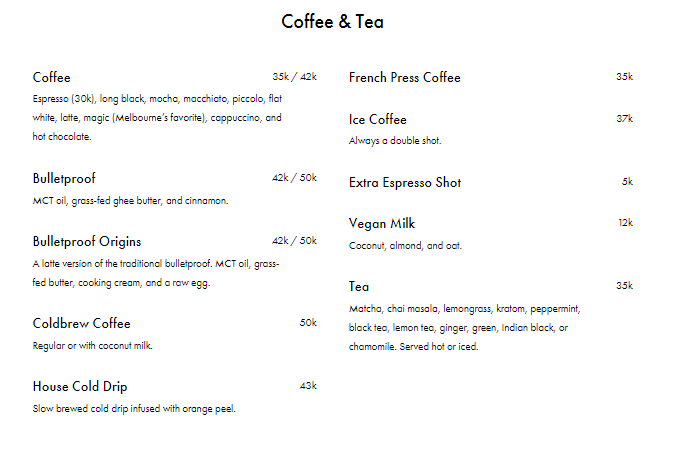 Coffee & Tea

Coffee 35k / 42k
Espresso (30k), long black, mocha, macchiato, piccolo, flat white, latte, magic (Melbourne's favorite), cappuccino, and hot chocolate.

Bulletproof 42k / 50k
MCT oil, grass-fed ghee butter, and cinnamon.

Bulletproof Origins 42k / 50k
A latte version of the traditional bulletproof. MCT oil, grass-fed butter, cooking cream, and a raw egg.

Coldbrew Coffee 50k
Regular or with coconut milk.

House Cold Drip 43k
Slow brewed cold drip infused with orange peel.

French Press Coffee 35k

Ice Coffee 37k
Always a double shot.

Extra Espresso Shot 5k

Vegan Milk 12k
Coconut, almond, and oat.

Tea 35k
Matcha, chai masala, lemongrass, kratom, peppermint, black tea, lemon tea, ginger, green, Indian black, or chamomile. Served hot or iced.